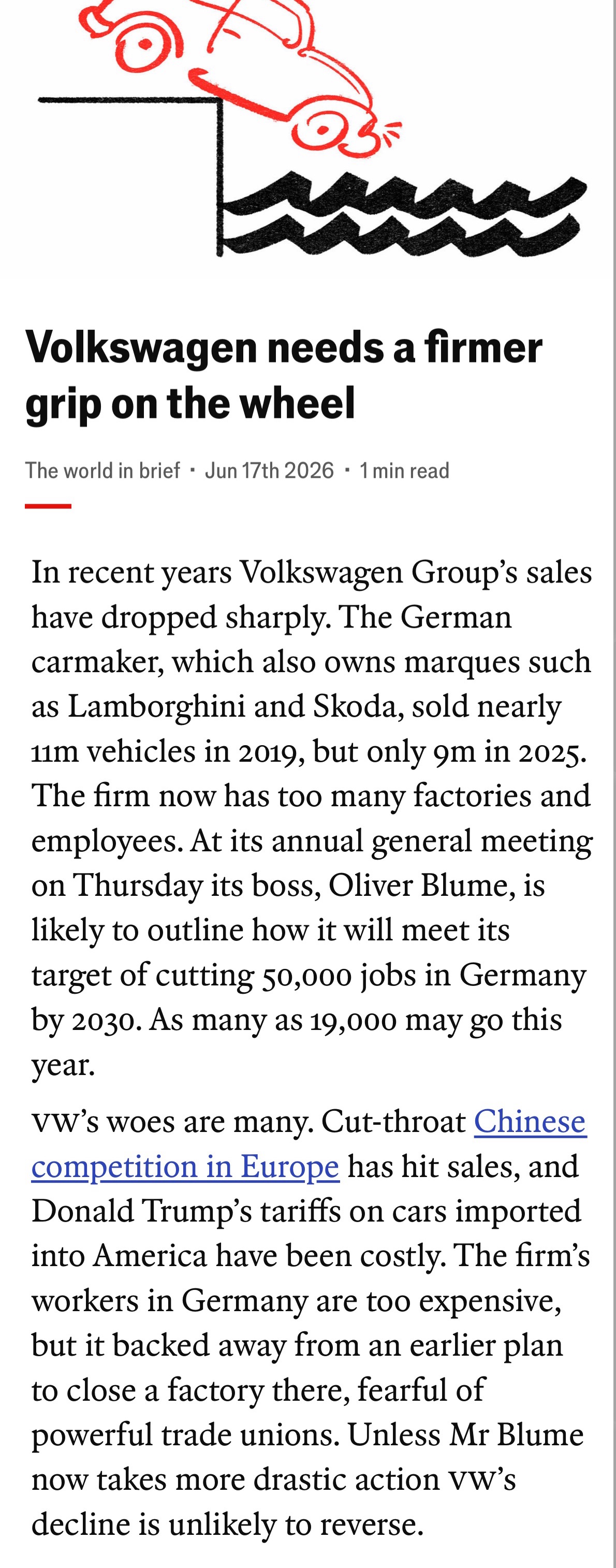 Volkswagen needs a firmer grip on the wheel

The world in brief · Jun 17th 2026 · 1 min read

In recent years Volkswagen Group's sales have dropped sharply. The German carmaker, which also owns marques such as Lamborghini and Skoda, sold nearly 11m vehicles in 2019, but only 9m in 2025. The firm now has too many factories and employees. At its annual general meeting on Thursday its boss, Oliver Blume, is likely to outline how it will meet its target of cutting 50,000 jobs in Germany by 2030. As many as 19,000 may go this year.

VW's woes are many. Cut-throat Chinese competition in Europe has hit sales, and Donald Trump's tariffs on cars imported into America have been costly. The firm's workers in Germany are too expensive, but it backed away from an earlier plan to close a factory there, fearful of powerful trade unions. Unless Mr Blume now takes more drastic action VW's decline is unlikely to reverse.